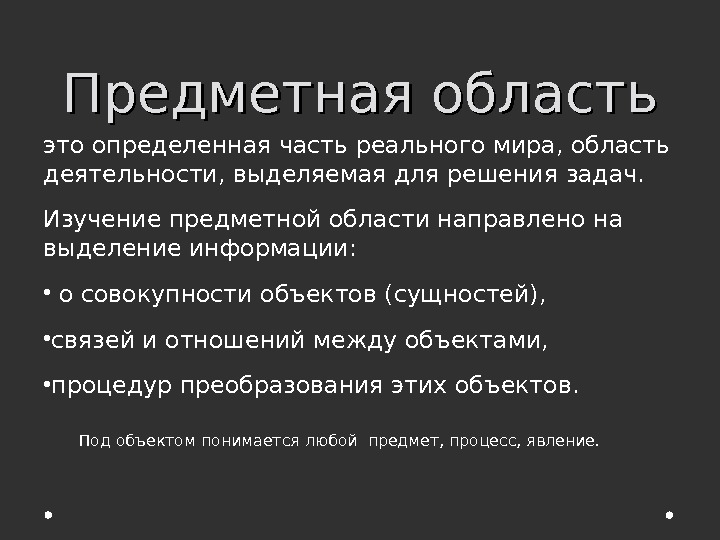 Предметная область

это определенная часть реального мира, область деятельности, выделяемая для решения задач.

Изучение предметной области направлено на выделение информации:

• о совокупности объектов (сущностей),

• связей и отношений между объектами,

• процедур преобразования этих объектов.

Под объектом понимается любой предмет, процесс, явление.